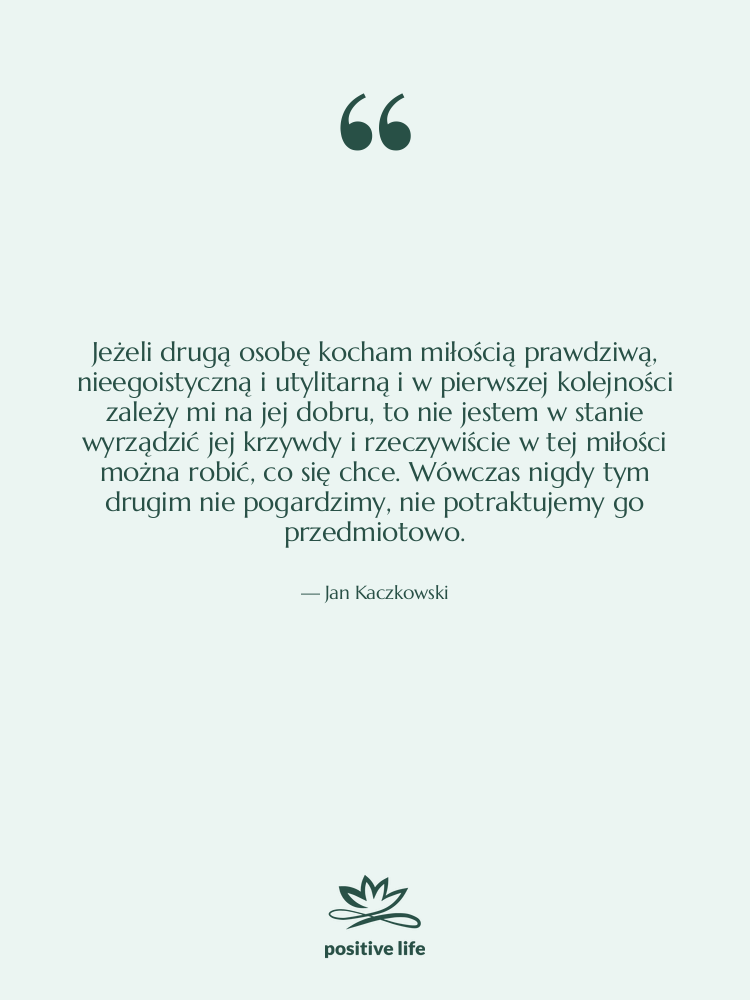 “

Jeżeli drugą osobę kocham miłością prawdziwą, nieegoistyczną i utylitarną i w pierwszej kolejności zależy mi na jej dobru, to nie jestem w stanie wyrządzić jej krzywdy i rzeczywiście w tej miłości można robić, co się chce. Wówczas nigdy tym drugim nie pogardzimy, nie potraktujemy go przedmiotowo.

— Jan Kaczkowski

positive life